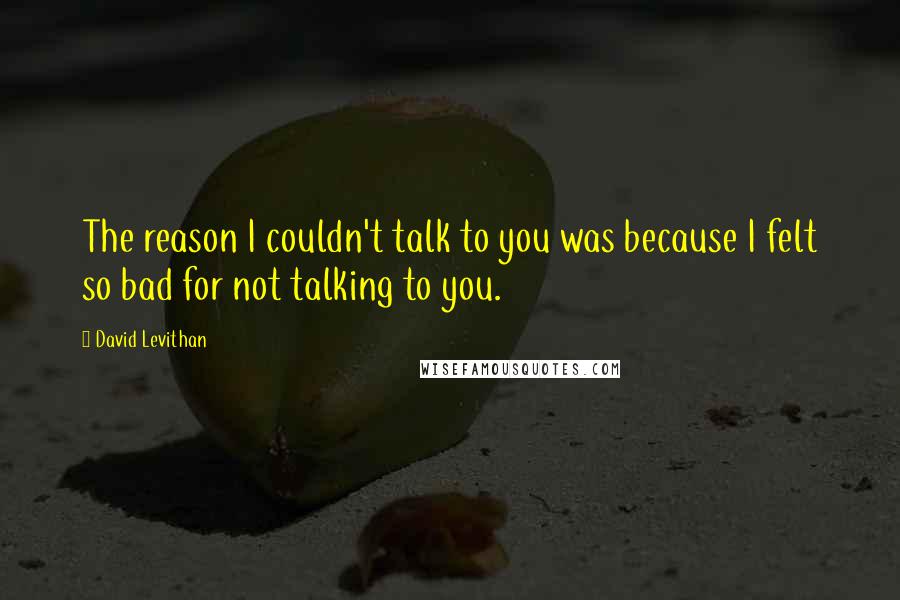 The reason I couldn't talk to you was because I felt so bad for not talking to you.

David Levithan

WISEFAMOUSQUOTES.COM